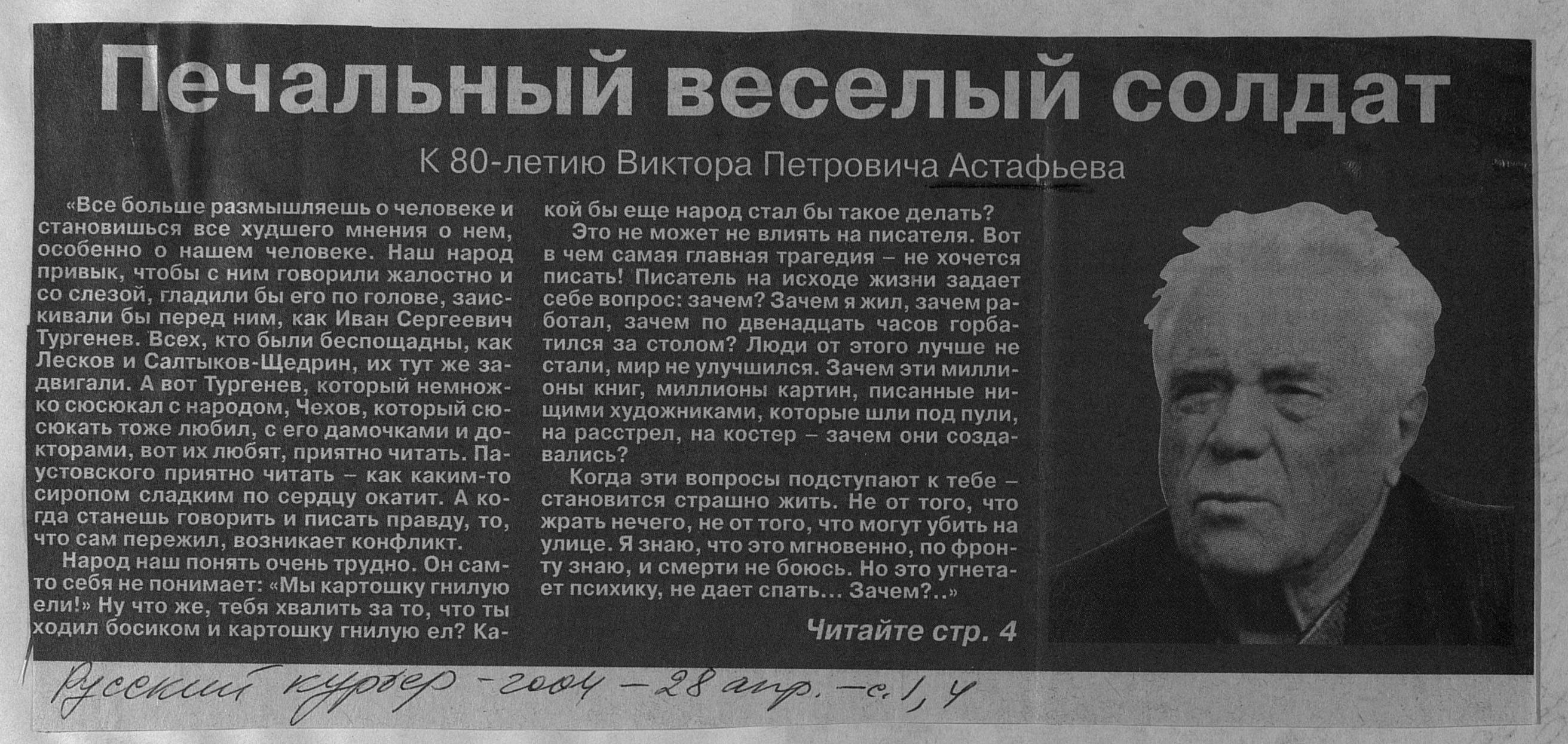 Печальный веселый солдат

К 80-летию Виктора Петровича Астафьева

«Все больше размышляешь о человеке и становишься все худшего мнения о нем, особенно о нашем человеке. Наш народ привык, чтобы с ним говорили жалостно и со слезой, гладили бы его по голове, заискивали бы перед ним, как Иван Сергеевич Тургенев. Всех, кто были беспощадны, как Лесков и Салтыков-Щедрин, их тут же задвигали. А вот Тургенев, который немножко сюсюкал с народом, Чехов, который сюсюкать тоже любил, с его дамочками и докторами, вот их любят, приятно читать. Паустовского приятно читать – как каким-то сиропом сладким по сердцу окатит. А когда станешь говорить и писать правду, то, что сам пережил, возникает конфликт.

Народ наш понять очень трудно. Он сам-то себя не понимает: «Мы картошку гнилую ели!» Ну что же, тебя хвалить за то, что ты ходил босиком и картошку гнилую ел? Какой бы еще народ стал бы такое делать?

Это не может не влиять на писателя. Вот в чем самая главная трагедия – не хочется писать! Писатель на исходе жизни задает себе вопрос: зачем? Зачем я жил, зачем работал, зачем по двенадцать часов горбатился за столом? Люди от этого лучше не стали, мир не улучшился. Зачем эти миллионы книг, миллионы картин, писанные нищими художниками, которые шли под пули, на расстрел, на костер – зачем они создавались?

Когда эти вопросы подступают к тебе – становится страшно жить. Не от того, что жрать нечего, не от того, что могут убить на улице. Я знаю, что это мгновенно, по фронту знаю, и смерти не боюсь. Но это угнетает психику, не дает спать... Зачем?..»

Читайте стр. 4

Русский курьер - 2004 - 28 апр. - с. 1, 4